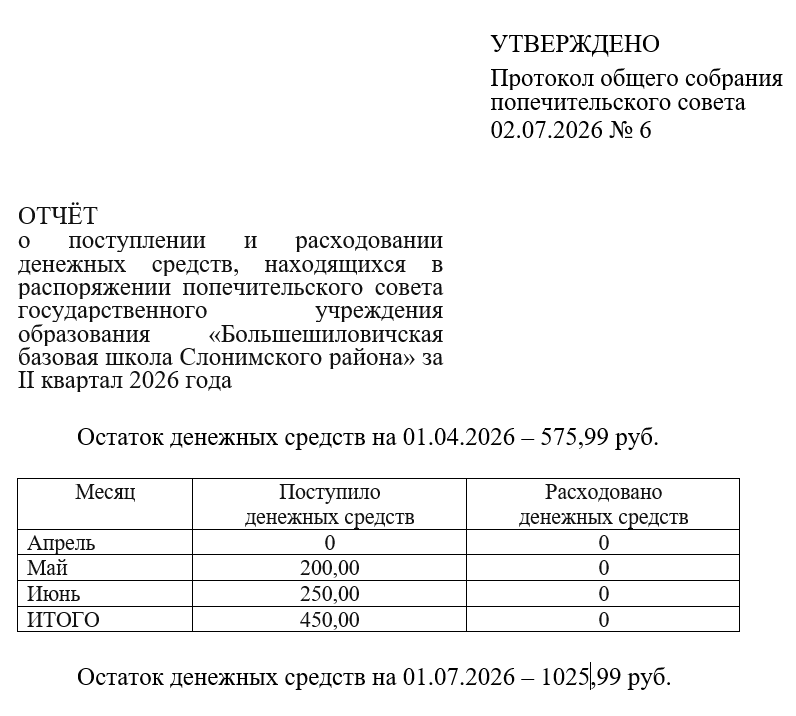 УТВЕРЖДЕНО

Протокол общего собрания попечительского совета
02.07.2026 № 6

ОТЧЁТ
о поступлении и расходовании денежных средств, находящихся в распоряжении попечительского совета государственного учреждения образования «Большешиловичская базовая школа Слонимского района» за II квартал 2026 года

Остаток денежных средств на 01.04.2026 – 575,99 руб.

| Месяц | Поступило денежных средств | Расходовано денежных средств |
|---|---|---|
| Апрель | 0 | 0 |
| Май | 200,00 | 0 |
| Июнь | 250,00 | 0 |
| ИТОГО | 450,00 | 0 |

Остаток денежных средств на 01.07.2026 – 1025,99 руб.